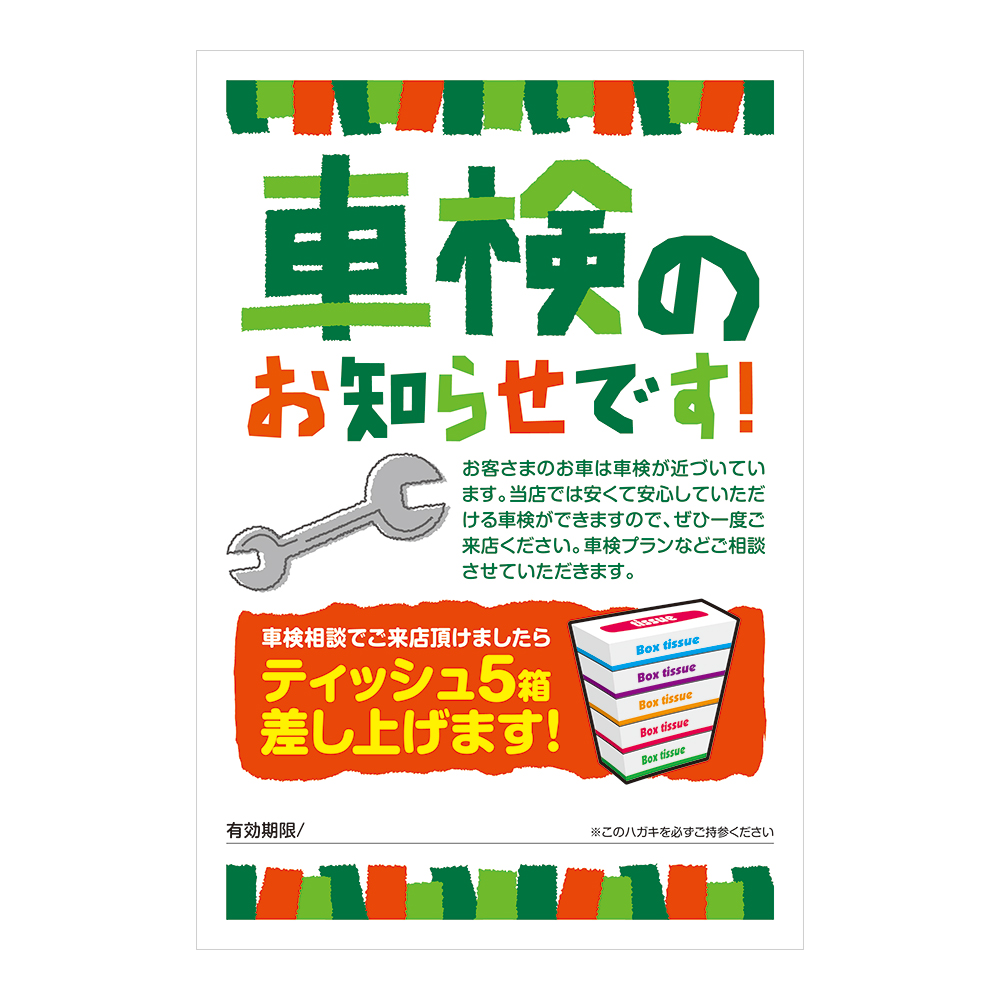 車検の

お知らせです!

お客さまのお車は車検が近づいています。当店では安くて安心していただける車検ができますので、ぜひ一度ご来店ください。車検プランなどご相談させていただきます。

車検相談でご来店頂けましたら
ティッシュ5箱
差し上げます!

tissue
Box tissue
Box tissue
Box tissue
Box tissue
Box tissue

有効期限/

※このハガキを必ずご持参ください